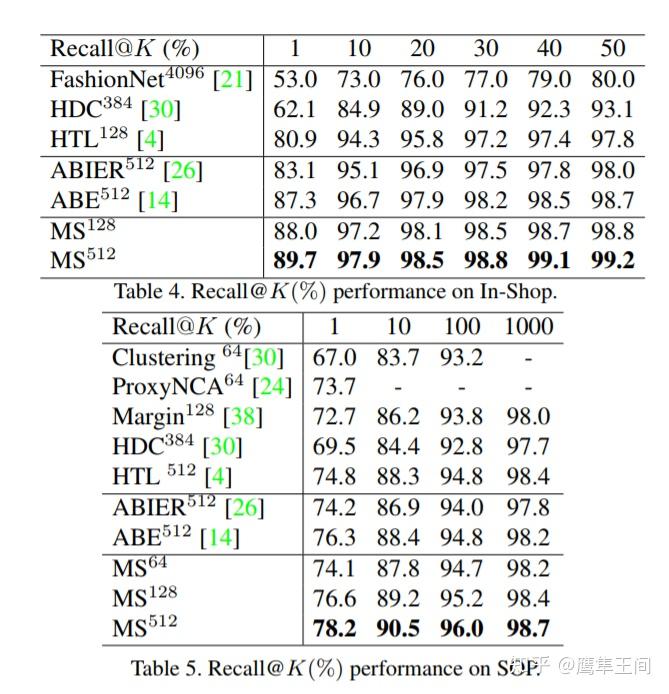 | Recall@$K$ (%) | 1 | 10 | 20 | 30 | 40 | 50 |
|---|---|---|---|---|---|---|
| FashionNet$^{4096}$ [21] | 53.0 | 73.0 | 76.0 | 77.0 | 79.0 | 80.0 |
| HDC$^{384}$ [30] | 62.1 | 84.9 | 89.0 | 91.2 | 92.3 | 93.1 |
| HTL$^{128}$ [4] | 80.9 | 94.3 | 95.8 | 97.2 | 97.4 | 97.8 |
| ABIER$^{512}$ [26] | 83.1 | 95.1 | 96.9 | 97.5 | 97.8 | 98.0 |
| ABE$^{512}$ [14] | 87.3 | 96.7 | 97.9 | 98.2 | 98.5 | 98.7 |
| MS$^{128}$ | 88.0 | 97.2 | 98.1 | 98.5 | 98.7 | 98.8 |
| MS$^{512}$ | **89.7** | **97.9** | **98.5** | **98.8** | **99.1** | **99.2** |

Table 4. Recall@$K$(%) performance on In-Shop.

| Recall@$K$ (%) | 1 | 10 | 100 | 1000 |
|---|---|---|---|---|
| Clustering $^{64}$[30] | 67.0 | 83.7 | 93.2 | - |
| ProxyNCA$^{64}$ [24] | 73.7 | - | - | - |
| Margin$^{128}$ [38] | 72.7 | 86.2 | 93.8 | 98.0 |
| HDC$^{384}$ [30] | 69.5 | 84.4 | 92.8 | 97.7 |
| HTL $^{512}$ [4] | 74.8 | 88.3 | 94.8 | 98.4 |
| ABIER$^{512}$ [26] | 74.2 | 86.9 | 94.0 | 97.8 |
| ABE$^{512}$ [14] | 76.3 | 88.4 | 94.8 | 98.2 |
| MS$^{64}$ | 74.1 | 87.8 | 94.7 | 98.2 |
| MS$^{128}$ | 76.6 | 89.2 | 95.2 | 98.4 |
| MS$^{512}$ | **78.2** | **90.5** | **96.0** | **98.7** |

Table 5. Recall@$K$(%) performance on SOP.

知乎 @鹰隼王间